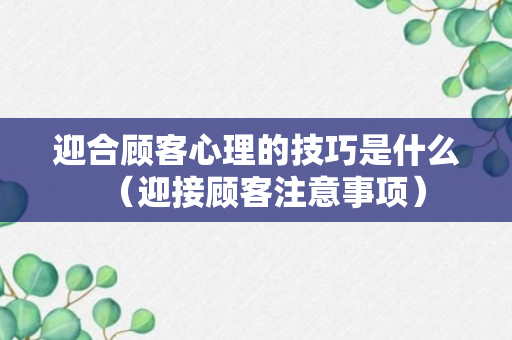 迎合顾客心理的技巧是什么（迎接顾客注意事项）